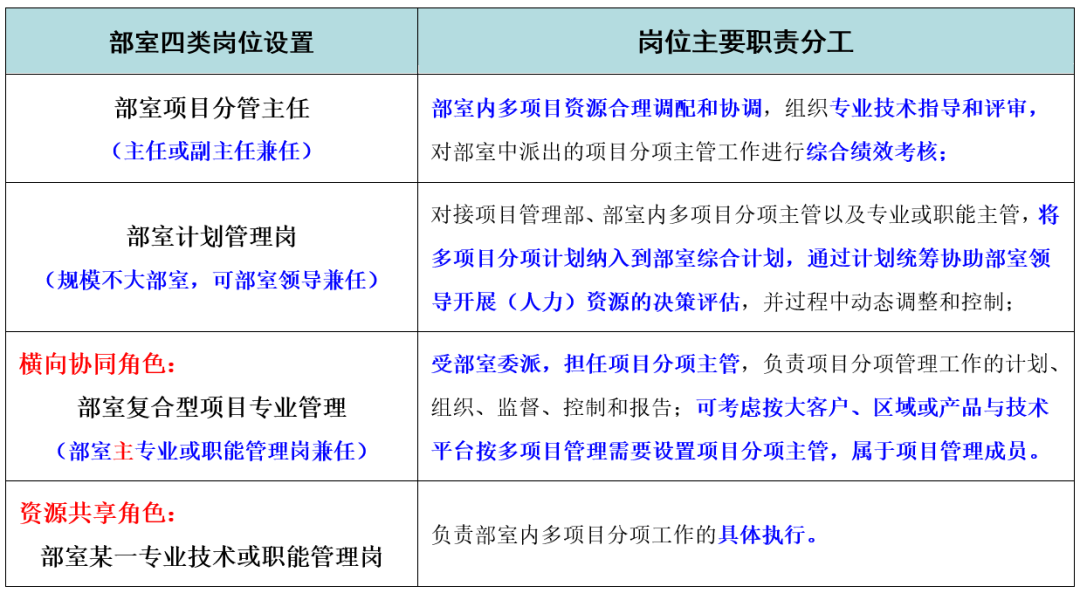 | 部室四类岗位设置 | 岗位主要职责分工 |
|---|---|
| 部室项目分管主任<br>（主任或副主任兼任） | 部室内多项目资源合理调配和协调，组织专业技术指导和评审，对部室中派出的项目分项主管工作进行综合绩效考核； |
| 部室计划管理岗<br>（规模不大部室，可部室领导兼任） | 对接项目管理部、部室内多项目分项主管以及专业或职能主管，将多项目分项计划纳入到部室综合计划，通过计划统筹协助部室领导开展（人力）资源的决策评估，并过程中动态调整和控制； |
| 横向协同角色：<br>部室复合型项目专业管理<br>（部室主专业或职能管理岗兼任） | 受部室委派，担任项目分项主管，负责项目分项管理工作的计划、组织、监督、控制和报告；可考虑按大客户、区域或产品与技术平台按多项目管理需要设置项目分项主管，属于项目管理成员。 |
| 资源共享角色：<br>部室某一专业技术或职能管理岗 | 负责部室内多项目分项工作的具体执行。 |